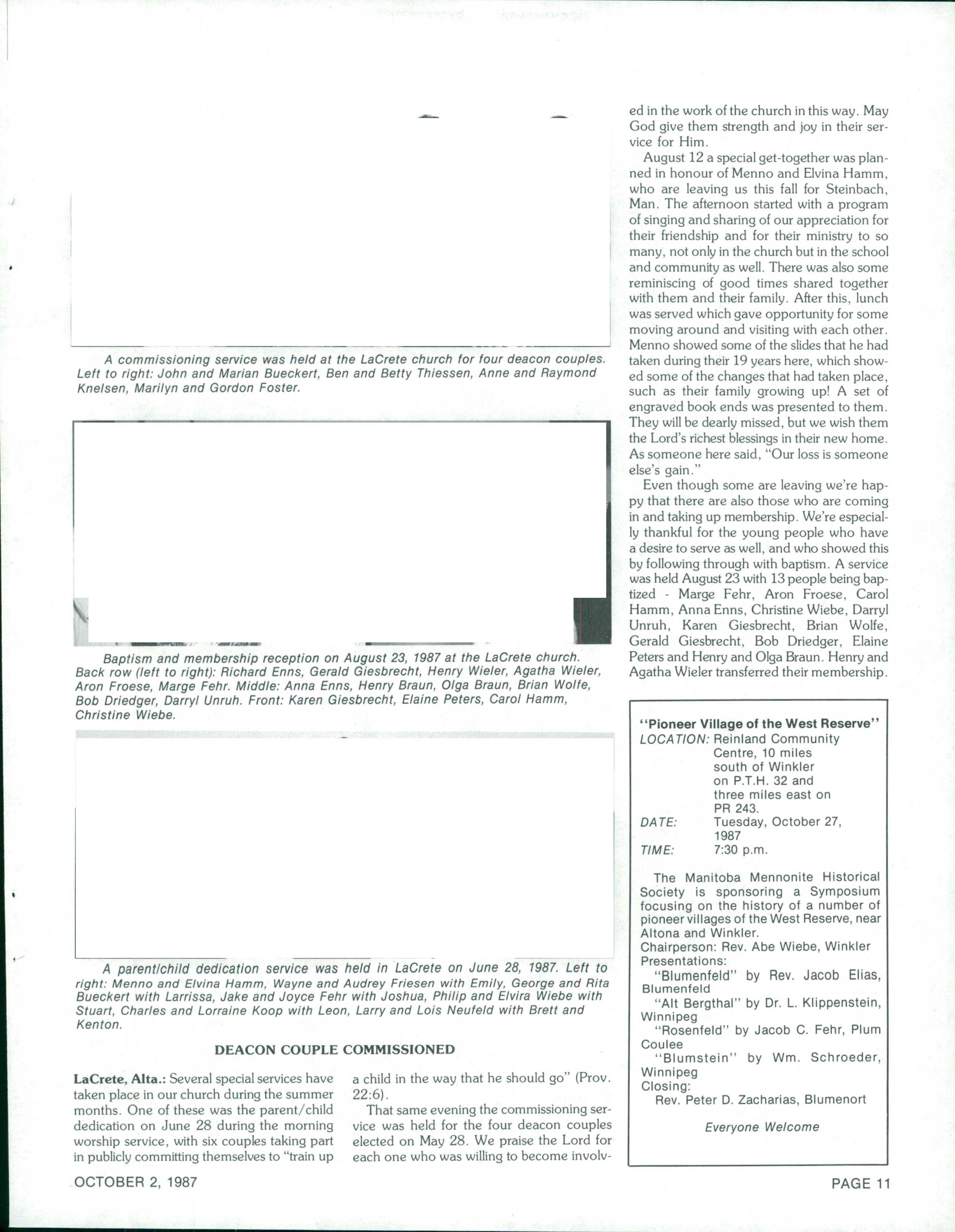 A commissioning service was held at the LaCrete church for four deacon couples. Left to right: John and Marian Bueckert, Ben and Betty Thiessen, Anne and Raymond Knelsen, Marilyn and Gordon Foster.

Baptism and membership reception on August 23, 1987 at the LaCrete church. Back row (left to right): Richard Enns, Gerald Giesbrecht, Henry Wieler, Agatha Wieler, Aron Froese, Marge Fehr. Middle: Anna Enns, Henry Braun, Olga Braun, Brian Wolfe, Bob Driedger, Darryl Unruh. Front: Karen Giesbrecht, Elaine Peters, Carol Hamm, Christine Wiebe.

A parent/child dedication service was held in LaCrete on June 28, 1987. Left to right: Menno and Elvina Hamm, Wayne and Audrey Friesen with Emily, George and Rita Bueckert with Larrissa, Jake and Joyce Fehr with Joshua, Philip and Elvira Wiebe with Stuart, Charles and Lorraine Koop with Leon, Larry and Lois Neufeld with Brett and Kenton.

DEACON COUPLE COMMISSIONED

LaCrete, Alta.: Several special services have taken place in our church during the summer months. One of these was the parent/child dedication on June 28 during the morning worship service, with six couples taking part in publicly committing themselves to "train up a child in the way that he should go" (Prov. 22:6).

That same evening the commissioning service was held for the four deacon couples elected on May 28. We praise the Lord for each one who was willing to become involved in the work of the church in this way. May God give them strength and joy in their service for Him.

August 12 a special get-together was planned in honour of Menno and Elvina Hamm, who are leaving us this fall for Steinbach, Man. The afternoon started with a program of singing and sharing of our appreciation for their friendship and for their ministry to so many, not only in the church but in the school and community as well. There was also some reminiscing of good times shared together with them and their family. After this, lunch was served which gave opportunity for some moving around and visiting with each other. Menno showed some of the slides that he had taken during their 19 years here, which showed some of the changes that had taken place, such as their family growing up! A set of engraved book ends was presented to them. They will be dearly missed, but we wish them the Lord's richest blessings in their new home. As someone here said, "Our loss is someone else's gain."

Even though some are leaving we're happy that there are also those who are coming in and taking up membership. We're especially thankful for the young people who have a desire to serve as well, and who showed this by following through with baptism. A service was held August 23 with 13 people being baptized - Marge Fehr, Aron Froese, Carol Hamm, Anna Enns, Christine Wiebe, Darryl Unruh, Karen Giesbrecht, Brian Wolfe, Gerald Giesbrecht, Bob Driedger, Elaine Peters and Henry and Olga Braun. Henry and Agatha Wieler transferred their membership.

"Pioneer Village of the West Reserve"
LOCATION: Reinland Community Centre, 10 miles south of Winkler on P.T.H. 32 and three miles east on PR 243.
DATE: Tuesday, October 27, 1987
TIME: 7:30 p.m.

The Manitoba Mennonite Historical Society is sponsoring a Symposium focusing on the history of a number of pioneer villages of the West Reserve, near Altona and Winkler.
Chairperson: Rev. Abe Wiebe, Winkler
Presentations:
"Blumenfeld" by Rev. Jacob Elias, Blumenfeld
"Alt Bergthal" by Dr. L. Klippenstein, Winnipeg
"Rosenfeld" by Jacob C. Fehr, Plum Coulee
"Blumstein" by Wm. Schroeder, Winnipeg
Closing:
Rev. Peter D. Zacharias, Blumenort

Everyone Welcome

OCTOBER 2, 1987

PAGE 11